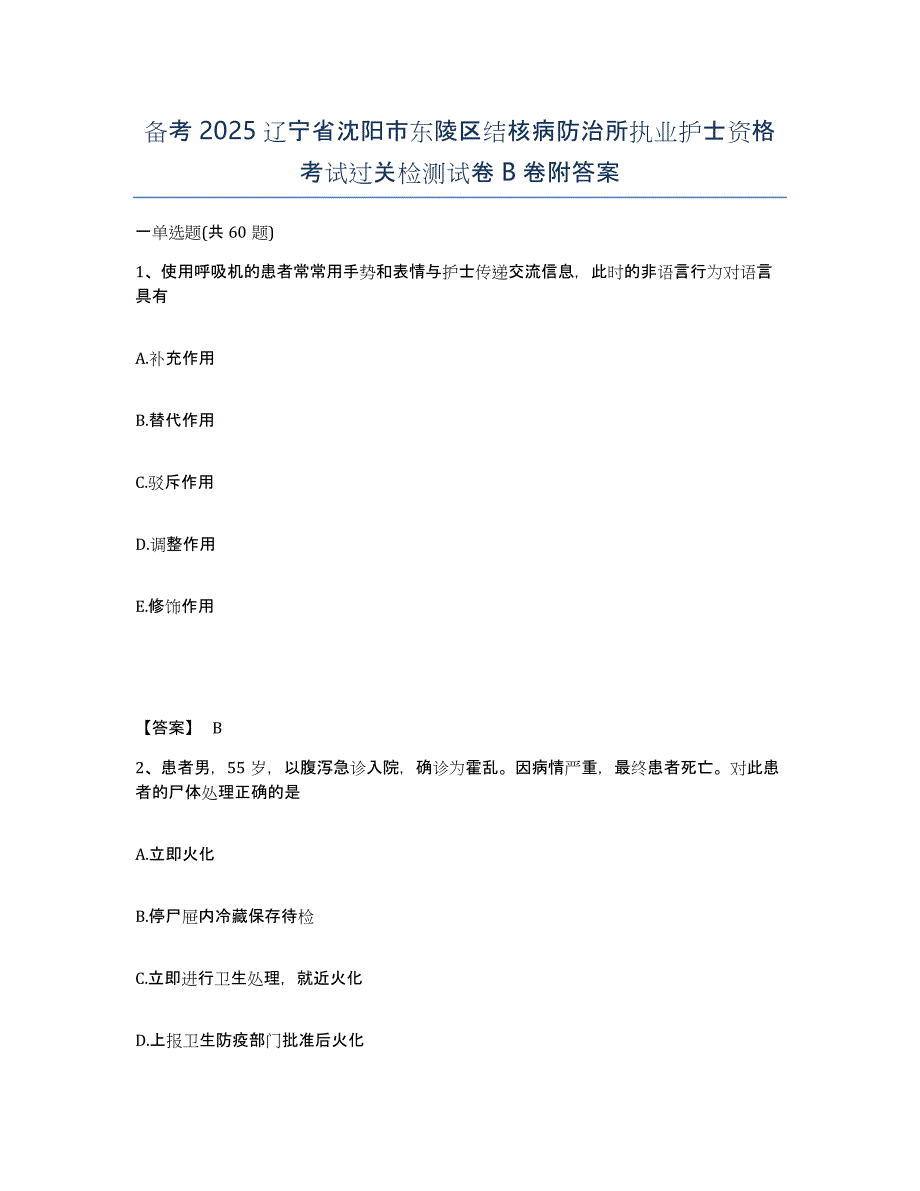 备考 2025 辽宁省沈阳市东陵区结核病防治所执业护士资格考试过关检测试卷 B 卷附答案

一单选题(共 60 题)

1、使用呼吸机的患者常常用手势和表情与护士传递交流信息，此时的非语言行为对语言具有

A.补充作用

B.替代作用

C.驳斥作用

D.调整作用

E.修饰作用

【答案】 B

2、患者男，55 岁，以腹泻急诊入院，确诊为霍乱。因病情严重，最终患者死亡。对此患者的尸体处理正确的是

A.立即火化

B.停尸屉内冷藏保存待检

C.立即进行卫生处理，就近火化

D.上报卫生防疫部门批准后火化